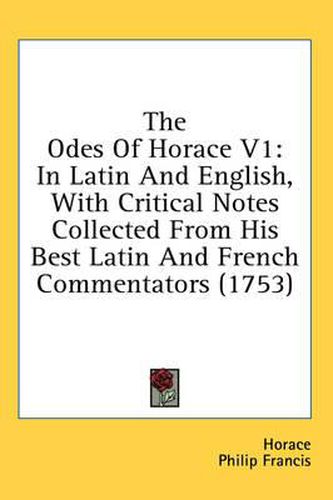 The Odes Of Horace V1: In Latin And English, With Critical Notes Collected From His Best Latin And French Commentators (1753)

Horace
Philip Francis